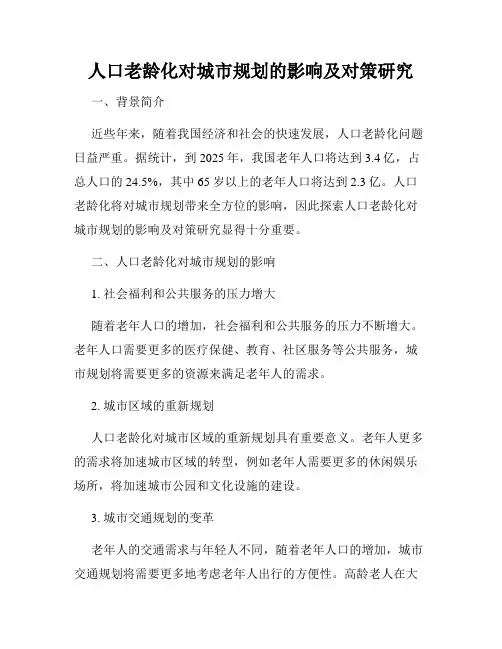 人口老龄化对城市规划的影响及对策研究

一、背景简介

近些年来，随着我国经济和社会的快速发展，人口老龄化问题日益严重。据统计，到 2025 年，我国老年人口将达到 3.4 亿，占总人口的 24.5%，其中 65 岁以上的老年人口将达到 2.3 亿。人口老龄化将对城市规划带来全方位的影响，因此探索人口老龄化对城市规划的影响及对策研究显得十分重要。

二、人口老龄化对城市规划的影响

1. 社会福利和公共服务的压力增大

随着老年人口的增加，社会福利和公共服务的压力不断增大。老年人口需要更多的医疗保健、教育、社区服务等公共服务，城市规划将需要更多的资源来满足老年人的需求。

2. 城市区域的重新规划

人口老龄化对城市区域的重新规划具有重要意义。老年人更多的需求将加速城市区域的转型，例如老年人需要更多的休闲娱乐场所，将加速城市公园和文化设施的建设。

3. 城市交通规划的变革

老年人的交通需求与年轻人不同，随着老年人口的增加，城市交通规划将需要更多地考虑老年人出行的方便性。高龄老人在大